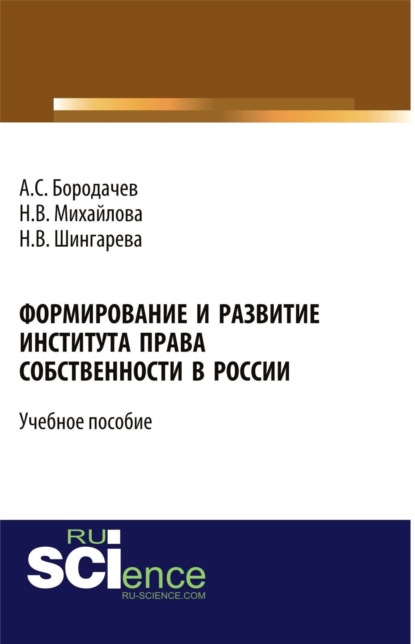 А.С. Бородачев
Н.В. Михайлова
Н.В. Шингарева

ФОРМИРОВАНИЕ И РАЗВИТИЕ ИНСТИТУТА ПРАВА СОБСТВЕННОСТИ В РОССИИ

Учебное пособие

RU
SCIence
RU-SCIENCE.COM